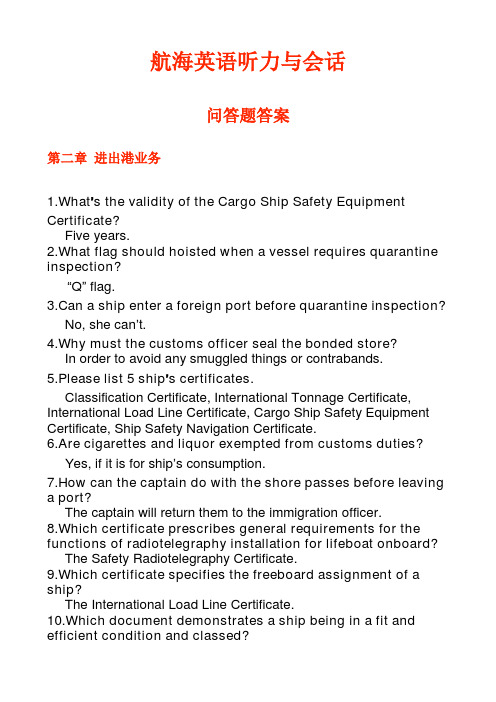 航海英语听力与会话

问答题答案

第二章 进出港业务

1.What's the validity of the Cargo Ship Safety Equipment Certificate?
Five years.
2.What flag should hoisted when a vessel requires quarantine inspection?
"Q" flag.
3.Can a ship enter a foreign port before quarantine inspection?
No, she can't.
4.Why must the customs officer seal the bonded store?
In order to avoid any smuggled things or contrabands.
5.Please list 5 ship's certificates.
Classification Certificate, International Tonnage Certificate, International Load Line Certificate, Cargo Ship Safety Equipment Certificate, Ship Safety Navigation Certificate.
6.Are cigarettes and liquor exempted from customs duties?
Yes, if it is for ship's consumption.
7.How can the captain do with the shore passes before leaving a port?
The captain will return them to the immigration officer.
8.Which certificate prescribes general requirements for the functions of radiotelegraphy installation for lifeboat onboard?
The Safety Radiotelegraphy Certificate.
9.Which certificate specifies the freeboard assignment of a ship?
The International Load Line Certificate.
10.Which document demonstrates a ship being in a fit and efficient condition and classed?